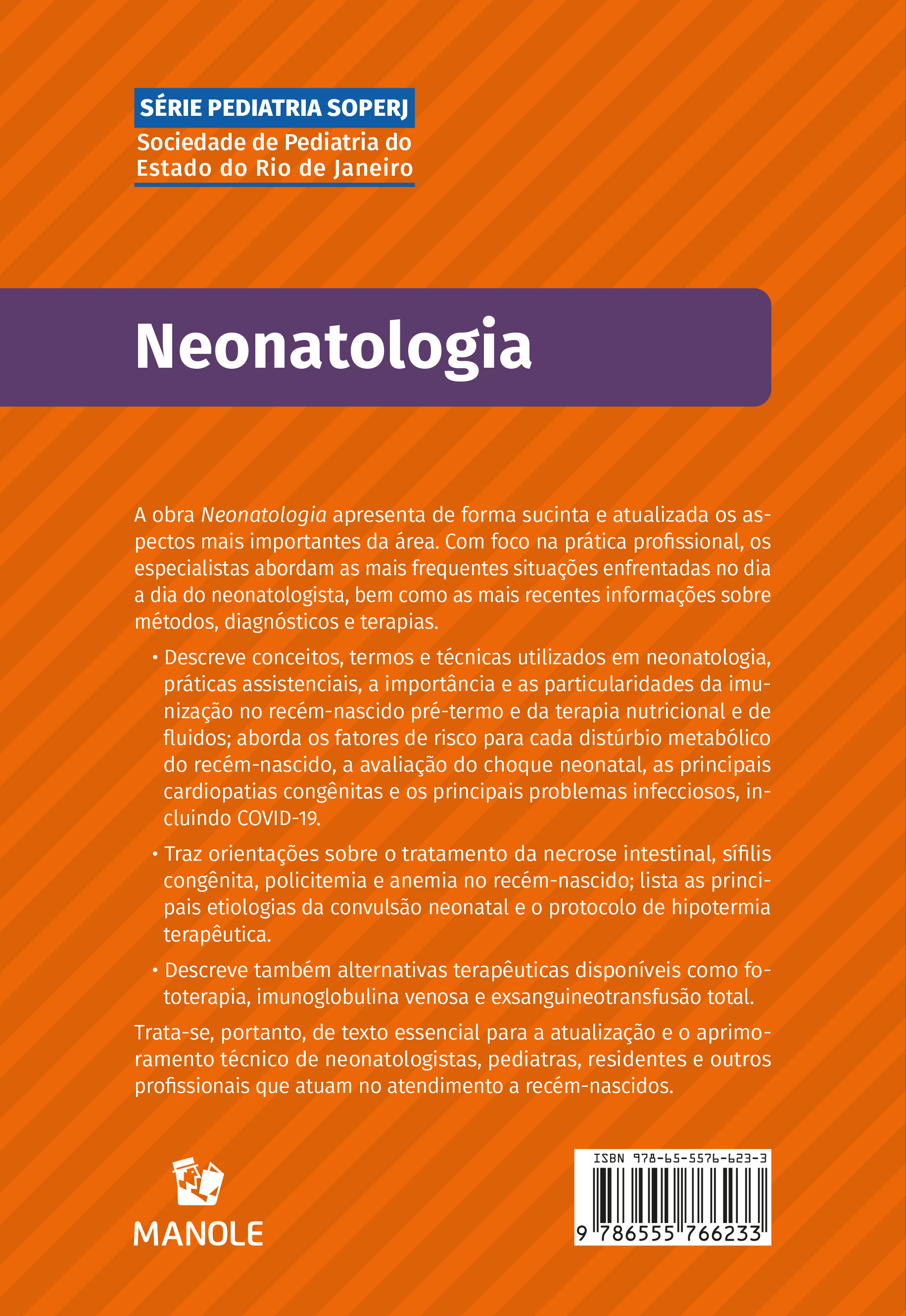 SÉRIE PEDIATRIA SOPERJ
Sociedade de Pediatria do Estado do Rio de Janeiro

Neonatologia

A obra Neonatologia apresenta de forma sucinta e atualizada os aspectos mais importantes da área. Com foco na prática profissional, os especialistas abordam as mais frequentes situações enfrentadas no dia a dia do neonatologista, bem como as mais recentes informações sobre métodos, diagnósticos e terapias.

• Descreve conceitos, termos e técnicas utilizados em neonatologia, práticas assistenciais, a importância e as particularidades da imunização no recém-nascido pré-termo e da terapia nutricional e de fluidos; aborda os fatores de risco para cada distúrbio metabólico do recém-nascido, a avaliação do choque neonatal, as principais cardiopatias congênitas e os principais problemas infecciosos, incluindo COVID-19.

• Traz orientações sobre o tratamento da necrose intestinal, sífilis congênita, policitemia e anemia no recém-nascido; lista as principais etiologias da convulsão neonatal e o protocolo de hipotermia terapêutica.

• Descreve também alternativas terapêuticas disponíveis como fototerapia, imunoglobulina venosa e exsanguineotransfusão total.

Trata-se, portanto, de texto essencial para a atualização e o aprimoramento técnico de neonatologistas, pediatras, residentes e outros profissionais que atuam no atendimento a recém-nascidos.

MANOLE

ISBN 978-65-5576-623-3
9 786555 766233